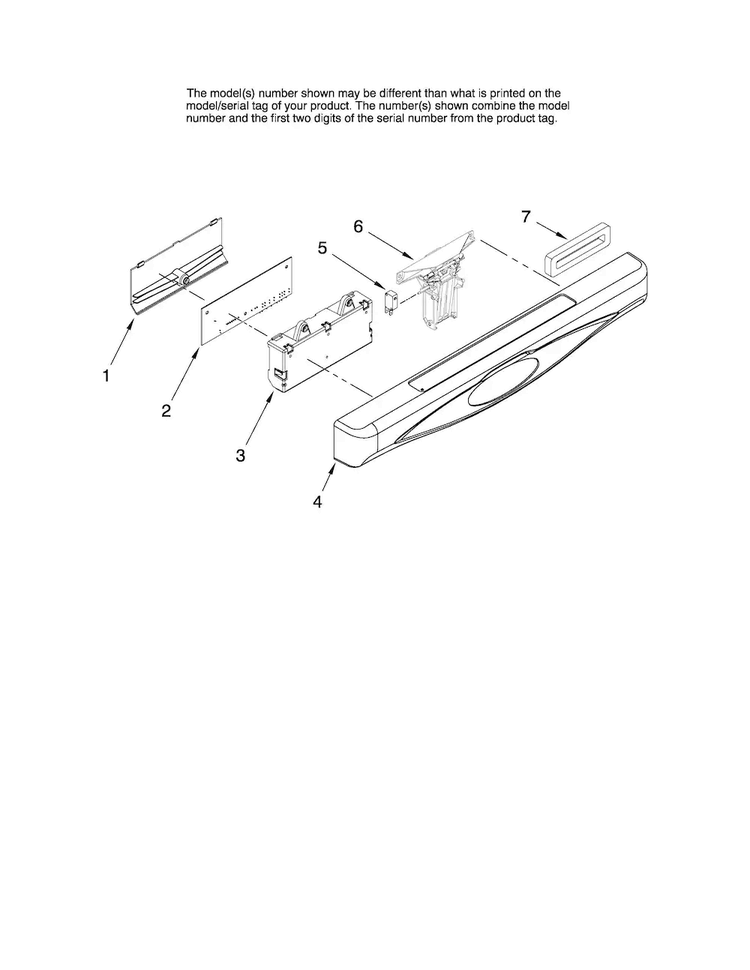 The model(s) number shown may be different than what is printed on the model/serial tag of your product. The number(s) shown combine the model number and the first two digits of the serial number from the product tag.

6

7

5

1

2

3

4